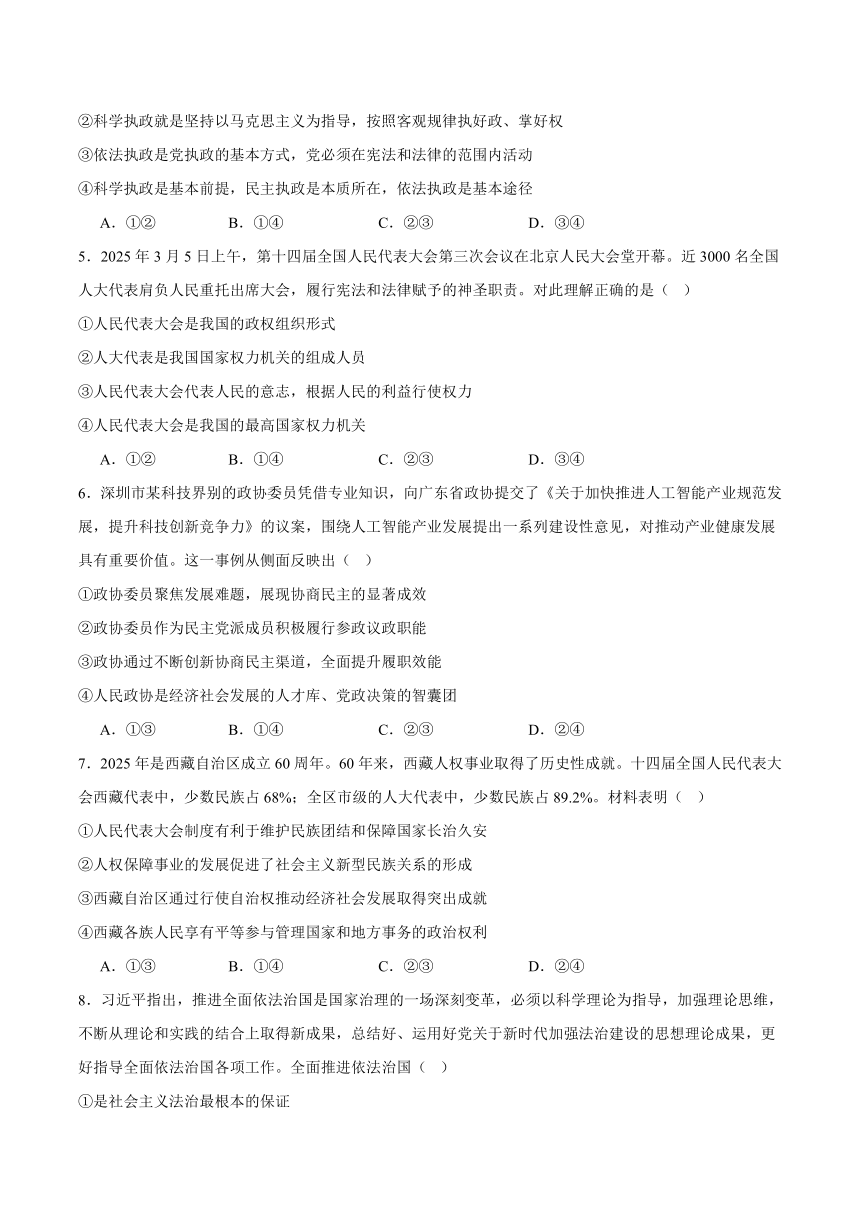 ②科学执政就是坚持以马克思主义为指导，按照客观规律执好政、掌好权

③依法执政是党执政的基本方式，党必须在宪法和法律的范围内活动

④科学执政是基本前提，民主执政是本质所在，依法执政是基本途径

A．①②　　B．①④　　C．②③　　D．③④

5．2025 年 3 月 5 日上午，第十四届全国人民代表大会第三次会议在北京人民大会堂开幕。近 3000 名全国人大代表肩负人民重托出席大会，履行宪法和法律赋予的神圣职责。对此理解正确的是（　）

①人民代表大会是我国的政权组织形式

②人大代表是我国国家权力机关的组成人员

③人民代表大会代表人民的意志，根据人民的利益行使权力

④人民代表大会是我国的最高国家权力机关

A．①②　　B．①④　　C．②③　　D．③④

6．深圳市某科技界别的政协委员凭借专业知识，向广东省政协提交了《关于加快推进人工智能产业规范发展，提升科技创新竞争力》的议案，围绕人工智能产业发展提出一系列建设性意见，对推动产业健康发展具有重要价值。这一事例从侧面反映出（　）

①政协委员聚焦发展难题，展现协商民主的显著成效

②政协委员作为民主党派成员积极履行参政议政职能

③政协通过不断创新协商民主渠道，全面提升履职效能

④人民政协是经济社会发展的人才库、党政决策的智囊团

A．①③　　B．①④　　C．②③　　D．②④

7．2025 年是西藏自治区成立 60 周年。60 年来，西藏人权事业取得了历史性成就。十四届全国人民代表大会西藏代表中，少数民族占 68%；全区市级的人大代表中，少数民族占 89.2%。材料表明（　）

①人民代表大会制度有利于维护民族团结和保障国家长治久安

②人权保障事业的发展促进了社会主义新型民族关系的形成

③西藏自治区通过行使自治权推动经济社会发展取得突出成就

④西藏各族人民享有平等参与管理国家和地方事务的政治权利

A．①③　　B．①④　　C．②③　　D．②④

8．习近平指出，推进全面依法治国是国家治理的一场深刻变革，必须以科学理论为指导，加强理论思维，不断从理论和实践的结合上取得新成果，总结好、运用好党关于新时代加强法治建设的思想理论成果，更好指导全面依法治国各项工作。全面推进依法治国（　）

①是社会主义法治最根本的保证